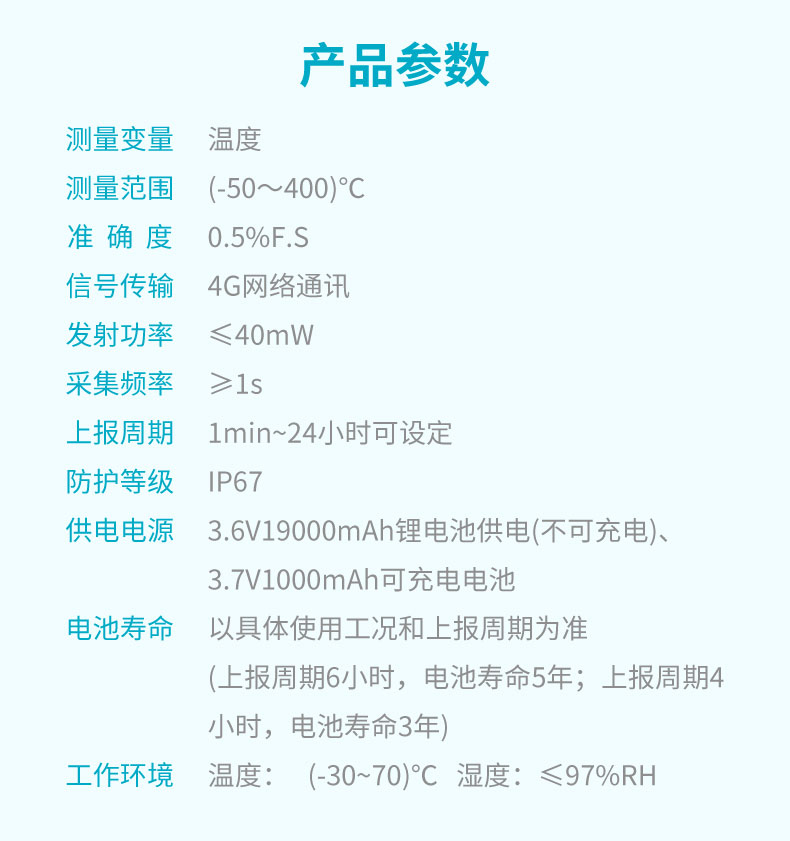 产品参数

测量变量 温度
测量范围 (-50～400)°C
准确度 0.5%F.S
信号传输 4G网络通讯
发射功率 ≤40mW
采集频率 ≥1s
上报周期 1min~24小时可设定
防护等级 IP67
供电电源 3.6V19000mAh锂电池供电(不可充电)、3.7V1000mAh可充电电池
电池寿命 以具体使用工况和上报周期为准(上报周期6小时，电池寿命5年；上报周期4小时，电池寿命3年)
工作环境 温度： (-30~70)°C 湿度：≤97%RH